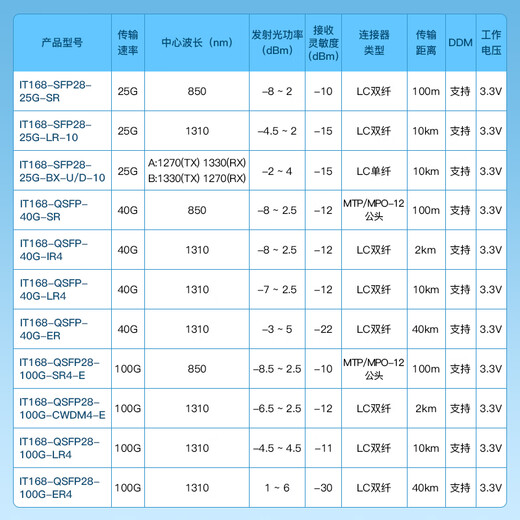 | 产品型号 | 传输速率 | 中心波长（nm） | 发射光功率（dBm） | 接收灵敏度（dBm） | 连接器类型 | 传输距离 | DDM | 工作电压 |
|---|---|---|---|---|---|---|---|---|
| IT168-SFP28-25G-SR | 25G | 850 | -8 ~ 2 | -10 | LC双纤 | 100m | 支持 | 3.3V |
| IT168-SFP28-25G-LR-10 | 25G | 1310 | -4.5 ~ 2 | -15 | LC双纤 | 10km | 支持 | 3.3V |
| IT168-SFP28-25G-BX-U/D-10 | 25G | A:1270(TX) 1330(RX) B:1330(TX) 1270(RX) | -2 ~ 4 | -15 | LC单纤 | 10km | 支持 | 3.3V |
| IT168-QSFP-40G-SR | 40G | 850 | -8 ~ 2.5 | -12 | MTP/MPO-12 公头 | 100m | 支持 | 3.3V |
| IT168-QSFP-40G-IR4 | 40G | 1310 | -8 ~ 2.5 | -12 | LC双纤 | 2km | 支持 | 3.3V |
| IT168-QSFP-40G-LR4 | 40G | 1310 | -7 ~ 2.5 | -12 | LC双纤 | 10km | 支持 | 3.3V |
| IT168-QSFP-40G-ER | 40G | 1310 | -3 ~ 5 | -22 | LC双纤 | 40km | 支持 | 3.3V |
| IT168-QSFP28-100G-SR4-E | 100G | 850 | -8.5 ~ 2.5 | -10 | MTP/MPO-12 公头 | 100m | 支持 | 3.3V |
| IT168-QSFP28-100G-CWDM4-E | 100G | 1310 | -6.5 ~ 2.5 | -12 | LC双纤 | 2km | 支持 | 3.3V |
| IT168-QSFP28-100G-LR4 | 100G | 1310 | -4.5 ~ 4.5 | -11 | LC双纤 | 10km | 支持 | 3.3V |
| IT168-QSFP28-100G-ER4 | 100G | 1310 | 1 ~ 6 | -30 | LC双纤 | 40km | 支持 | 3.3V |